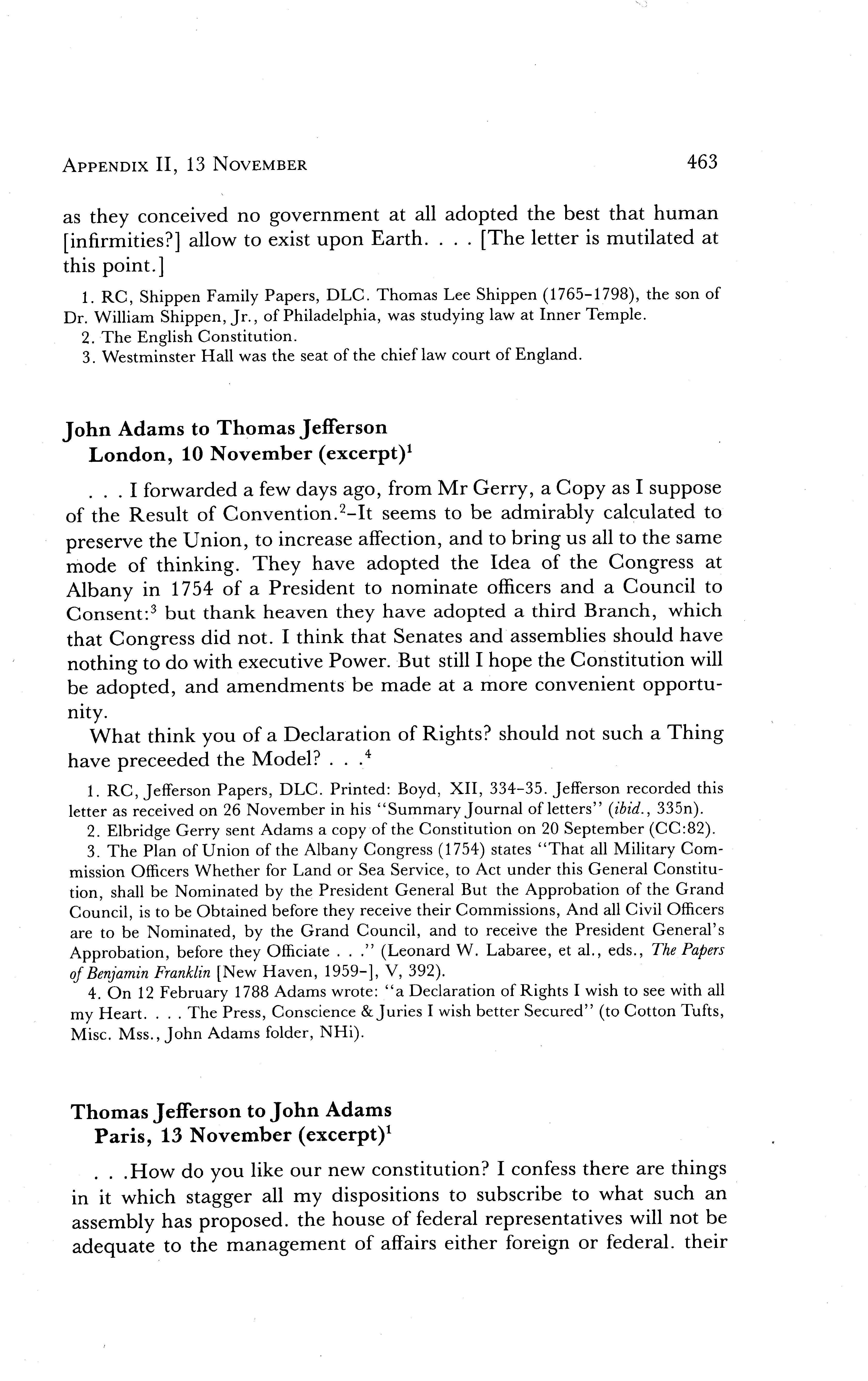 APPENDIX II, 13 NOVEMBER 463

as they conceived no government at all adopted the best that human [infirmities?] allow to exist upon Earth. . . . [The letter is mutilated at this point.]

1. RC, Shippen Family Papers, DLC. Thomas Lee Shippen (1765–1798), the son of Dr. William Shippen, Jr., of Philadelphia, was studying law at Inner Temple.
2. The English Constitution.
3. Westminster Hall was the seat of the chief law court of England.

John Adams to Thomas Jefferson
London, 10 November (excerpt)$^1$

. . . I forwarded a few days ago, from Mr Gerry, a Copy as I suppose of the Result of Convention.$^2$–It seems to be admirably calculated to preserve the Union, to increase affection, and to bring us all to the same mode of thinking. They have adopted the Idea of the Congress at Albany in 1754 of a President to nominate officers and a Council to Consent:$^3$ but thank heaven they have adopted a third Branch, which that Congress did not. I think that Senates and assemblies should have nothing to do with executive Power. But still I hope the Constitution will be adopted, and amendments be made at a more convenient opportunity.

What think you of a Declaration of Rights? should not such a Thing have preceeded the Model? . . .$^4$

1. RC, Jefferson Papers, DLC. Printed: Boyd, XII, 334–35. Jefferson recorded this letter as received on 26 November in his "Summary Journal of letters" (ibid., 335n).
2. Elbridge Gerry sent Adams a copy of the Constitution on 20 September (CC:82).
3. The Plan of Union of the Albany Congress (1754) states "That all Military Commission Officers Whether for Land or Sea Service, to Act under this General Constitution, shall be Nominated by the President General But the Approbation of the Grand Council, is to be Obtained before they receive their Commissions, And all Civil Officers are to be Nominated, by the Grand Council, and to receive the President General's Approbation, before they Officiate . . ." (Leonard W. Labaree, et al., eds., The Papers of Benjamin Franklin [New Haven, 1959–], V, 392).
4. On 12 February 1788 Adams wrote: "a Declaration of Rights I wish to see with all my Heart. . . . The Press, Conscience & Juries I wish better Secured" (to Cotton Tufts, Misc. Mss., John Adams folder, NHi).

Thomas Jefferson to John Adams
Paris, 13 November (excerpt)$^1$

. . .How do you like our new constitution? I confess there are things in it which stagger all my dispositions to subscribe to what such an assembly has proposed. the house of federal representatives will not be adequate to the management of affairs either foreign or federal. their